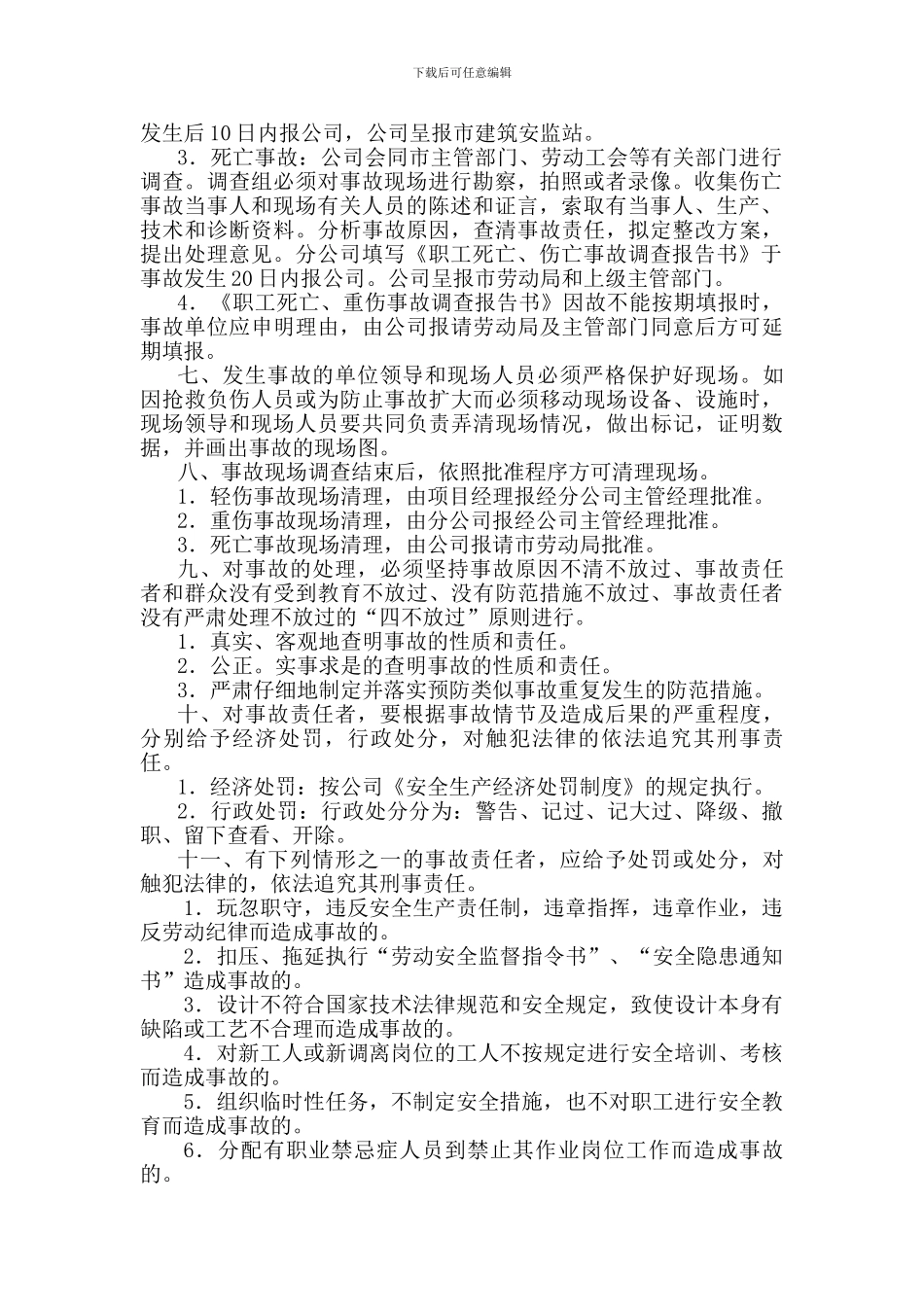 下载后可任意编辑

发生后10日内报公司，公司呈报市建筑安监站。

3．死亡事故：公司会同市主管部门、劳动工会等有关部门进行调查。调查组必须对事故现场进行勘察，拍照或者录像。收集伤亡事故当事人和现场有关人员的陈述和证言，索取有当事人、生产、技术和诊断资料。分析事故原因，查清事故责任，拟定整改方案，提出处理意见。分公司填写《职工死亡、伤亡事故调查报告书》于事故发生20日内报公司。公司呈报市劳动局和上级主管部门。

4．《职工死亡、重伤事故调查报告书》因故不能按期填报时，事故单位应申明理由，由公司报请劳动局及主管部门同意后方可延期填报。

七、发生事故的单位领导和现场人员必须严格保护好现场。如因抢救负伤人员或为防止事故扩大而必须移动现场设备、设施时，现场领导和现场人员要共同负责弄清现场情况，做出标记，证明数据，并画出事故的现场图。

八、事故现场调查结束后，依照批准程序方可清理现场。

1．轻伤事故现场清理，由项目经理报经分公司主管经理批准。

2．重伤事故现场清理，由分公司报经公司主管经理批准。

3．死亡事故现场清理，由公司报请市劳动局批准。

九、对事故的处理，必须坚持事故原因不清不放过、事故责任者和群众没有受到教育不放过、没有防范措施不放过、事故责任者没有严肃处理不放过的“四不放过”原则进行。

1．真实、客观地查明事故的性质和责任。

2．公正。实事求是的查明事故的性质和责任。

3．严肃仔细地制定并落实预防类似事故重复发生的防范措施。

十、对事故责任者，要根据事故情节及造成后果的严重程度，分别给予经济处罚，行政处分，对触犯法律的依法追究其刑事责任。

1．经济处罚：按公司《安全生产经济处罚制度》的规定执行。

2．行政处罚：行政处分分为：警告、记过、记大过、降级、撤职、留下查看、开除。

十一、有下列情形之一的事故责任者，应给予处罚或处分，对触犯法律的，依法追究其刑事责任。

1．玩忽职守，违反安全生产责任制，违章指挥，违章作业，违反劳动纪律而造成事故的。

2．扣压、拖延执行“劳动安全监督指令书”、“安全隐患通知书”造成事故的。

3．设计不符合国家技术法律规范和安全规定，致使设计本身有缺陷或工艺不合理而造成事故的。

4．对新工人或新调离岗位的工人不按规定进行安全培训、考核而造成事故的。

5．组织临时性任务，不制定安全措施，也不对职工进行安全教育而造成事故的。

6．分配有职业禁忌症人员到禁止其作业岗位工作而造成事故的。